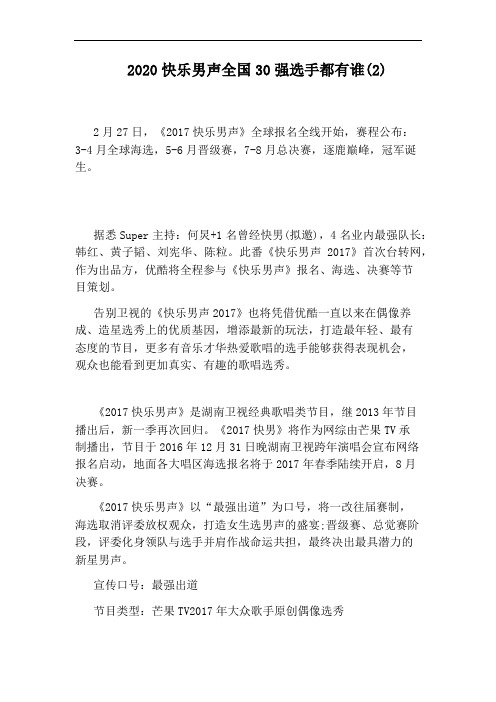 2020 快乐男声全国 30 强选手都有谁(2)

2 月 27 日，《2017 快乐男声》全球报名全线开始，赛程公布：3-4 月全球海选，5-6 月晋级赛，7-8 月总决赛，逐鹿巅峰，冠军诞生。

据悉 Super 主持：何炅+1 名曾经快男(拟邀)，4 名业内最强队长：韩红、黄子韬、刘宪华、陈粒。此番《快乐男声 2017》首次台转网，作为出品方，优酷将全程参与《快乐男声》报名、海选、决赛等节目策划。

告别卫视的《快乐男声 2017》也将凭借优酷一直以来在偶像养成、造星选秀上的优质基因，增添最新的玩法，打造最年轻、最有态度的节目，更多有音乐才华热爱歌唱的选手能够获得表现机会，观众也能看到更加真实、有趣的歌唱选秀。

《2017 快乐男声》是湖南卫视经典歌唱类节目，继 2013 年节目播出后，新一季再次回归。《2017 快男》将作为网综由芒果 TV 承制播出，节目于 2016 年 12 月 31 日晚湖南卫视跨年演唱会宣布网络报名启动，地面各大唱区海选报名将于 2017 年春季陆续开启，8 月决赛。

《2017 快乐男声》以“最强出道”为口号，将一改往届赛制，海选取消评委放权观众，打造女生选男声的盛宴;晋级赛、总觉赛阶段，评委化身领队与选手并肩作战命运共担，最终决出最具潜力的新星男声。

宣传口号：最强出道

节目类型：芒果 TV2017 年大众歌手原创偶像选秀